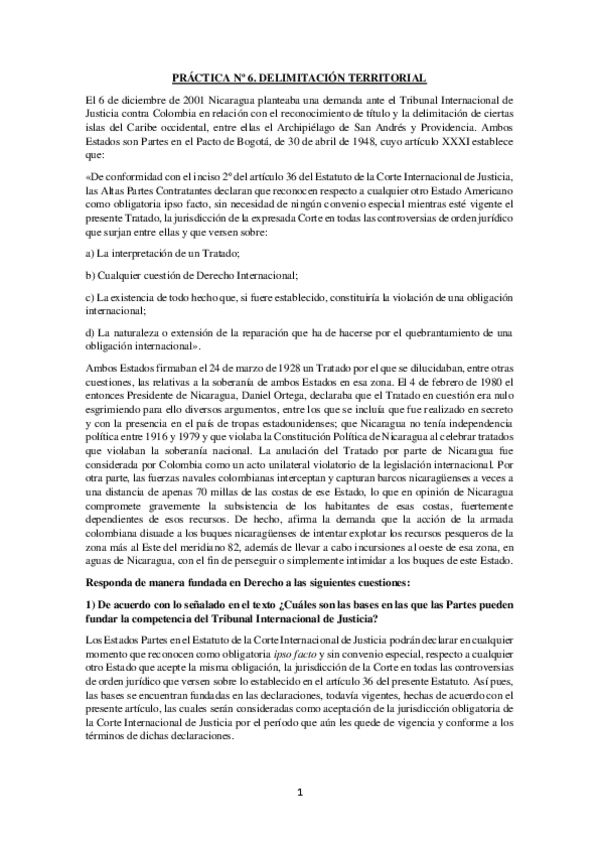 PRÁCTICA Nº 6. DELIMITACIÓN TERRITORIAL

El 6 de diciembre de 2001 Nicaragua planteaba una demanda ante el Tribunal Internacional de Justicia contra Colombia en relación con el reconocimiento de título y la delimitación de ciertas islas del Caribe occidental, entre ellas el Archipiélago de San Andrés y Providencia. Ambos Estados son Partes en el Pacto de Bogotá, de 30 de abril de 1948, cuyo artículo XXXI establece que:

«De conformidad con el inciso 2º del artículo 36 del Estatuto de la Corte Internacional de Justicia, las Altas Partes Contratantes declaran que reconocen respecto a cualquier otro Estado Americano como obligatoria ipso facto, sin necesidad de ningún convenio especial mientras esté vigente el presente Tratado, la jurisdicción de la expresada Corte en todas las controversias de orden jurídico que surjan entre ellas y que versen sobre:

a) La interpretación de un Tratado;

b) Cualquier cuestión de Derecho Internacional;

c) La existencia de todo hecho que, si fuere establecido, constituiría la violación de una obligación internacional;

d) La naturaleza o extensión de la reparación que ha de hacerse por el quebrantamiento de una obligación internacional».

Ambos Estados firmaban el 24 de marzo de 1928 un Tratado por el que se dilucidaban, entre otras cuestiones, las relativas a la soberanía de ambos Estados en esa zona. El 4 de febrero de 1980 el entonces Presidente de Nicaragua, Daniel Ortega, declaraba que el Tratado en cuestión era nulo esgrimiendo para ello diversos argumentos, entre los que se incluía que fue realizado en secreto y con la presencia en el país de tropas estadounidenses; que Nicaragua no tenía independencia política entre 1916 y 1979 y que violaba la Constitución Política de Nicaragua al celebrar tratados que violaban la soberanía nacional. La anulación del Tratado por parte de Nicaragua fue considerada por Colombia como un acto unilateral violatorio de la legislación internacional. Por otra parte, las fuerzas navales colombianas interceptan y capturan barcos nicaragüenses a veces a una distancia de apenas 70 millas de las costas de ese Estado, lo que en opinión de Nicaragua compromete gravemente la subsistencia de los habitantes de esas costas, fuertemente dependientes de esos recursos. De hecho, afirma la demanda que la acción de la armada colombiana disuade a los buques nicaragüenses de intentar explotar los recursos pesqueros de la zona más al Este del meridiano 82, además de llevar a cabo incursiones al oeste de esa zona, en aguas de Nicaragua, con el fin de perseguir o simplemente intimidar a los buques de este Estado.

Responda de manera fundada en Derecho a las siguientes cuestiones:

1) De acuerdo con lo señalado en el texto ¿Cuáles son las bases en las que las Partes pueden fundar la competencia del Tribunal Internacional de Justicia?

Los Estados Partes en el Estatuto de la Corte Internacional de Justicia podrán declarar en cualquier momento que reconocen como obligatoria ipso facto y sin convenio especial, respecto a cualquier otro Estado que acepte la misma obligación, la jurisdicción de la Corte en todas las controversias de orden jurídico que versen sobre lo establecido en el artículo 36 del presente Estatuto. Así pues, las bases se encuentran fundadas en las declaraciones, todavía vigentes, hechas de acuerdo con el presente artículo, las cuales serán consideradas como aceptación de la jurisdicción obligatoria de la Corte Internacional de Justicia por el período que aún les quede de vigencia y conforme a los términos de dichas declaraciones.

1